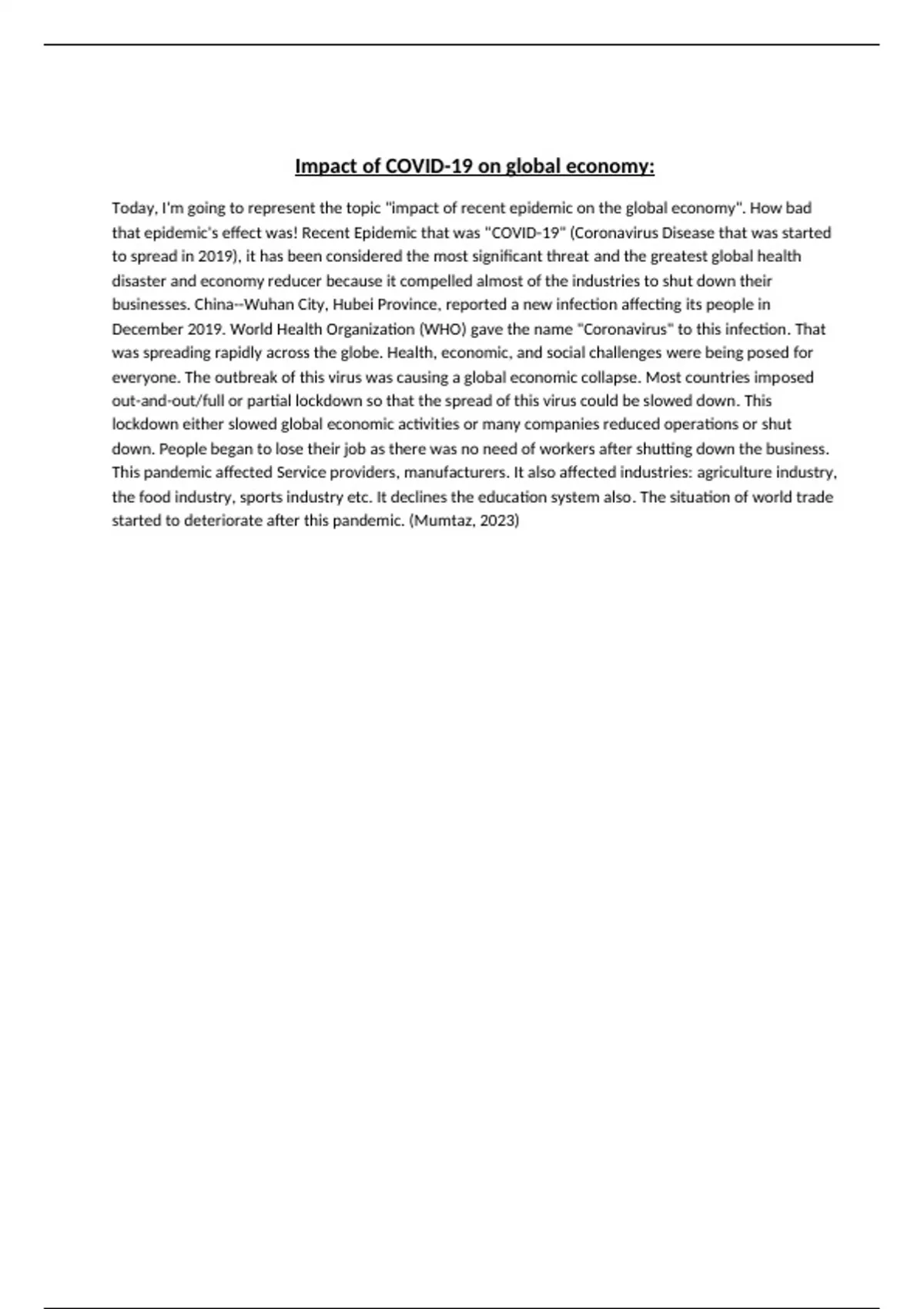 Impact of COVID-19 on global economy:

Today, I'm going to represent the topic "impact of recent epidemic on the global economy". How bad that epidemic's effect was! Recent Epidemic that was "COVID-19" (Coronavirus Disease that was started to spread in 2019), it has been considered the most significant threat and the greatest global health disaster and economy reducer because it compelled almost of the industries to shut down their businesses. China--Wuhan City, Hubei Province, reported a new infection affecting its people in December 2019. World Health Organization (WHO) gave the name "Coronavirus" to this infection. That was spreading rapidly across the globe. Health, economic, and social challenges were being posed for everyone. The outbreak of this virus was causing a global economic collapse. Most countries imposed out-and-out/full or partial lockdown so that the spread of this virus could be slowed down. This lockdown either slowed global economic activities or many companies reduced operations or shut down. People began to lose their job as there was no need of workers after shutting down the business. This pandemic affected Service providers, manufacturers. It also affected industries: agriculture industry, the food industry, sports industry etc. It declines the education system also. The situation of world trade started to deteriorate after this pandemic. (Mumtaz, 2023)